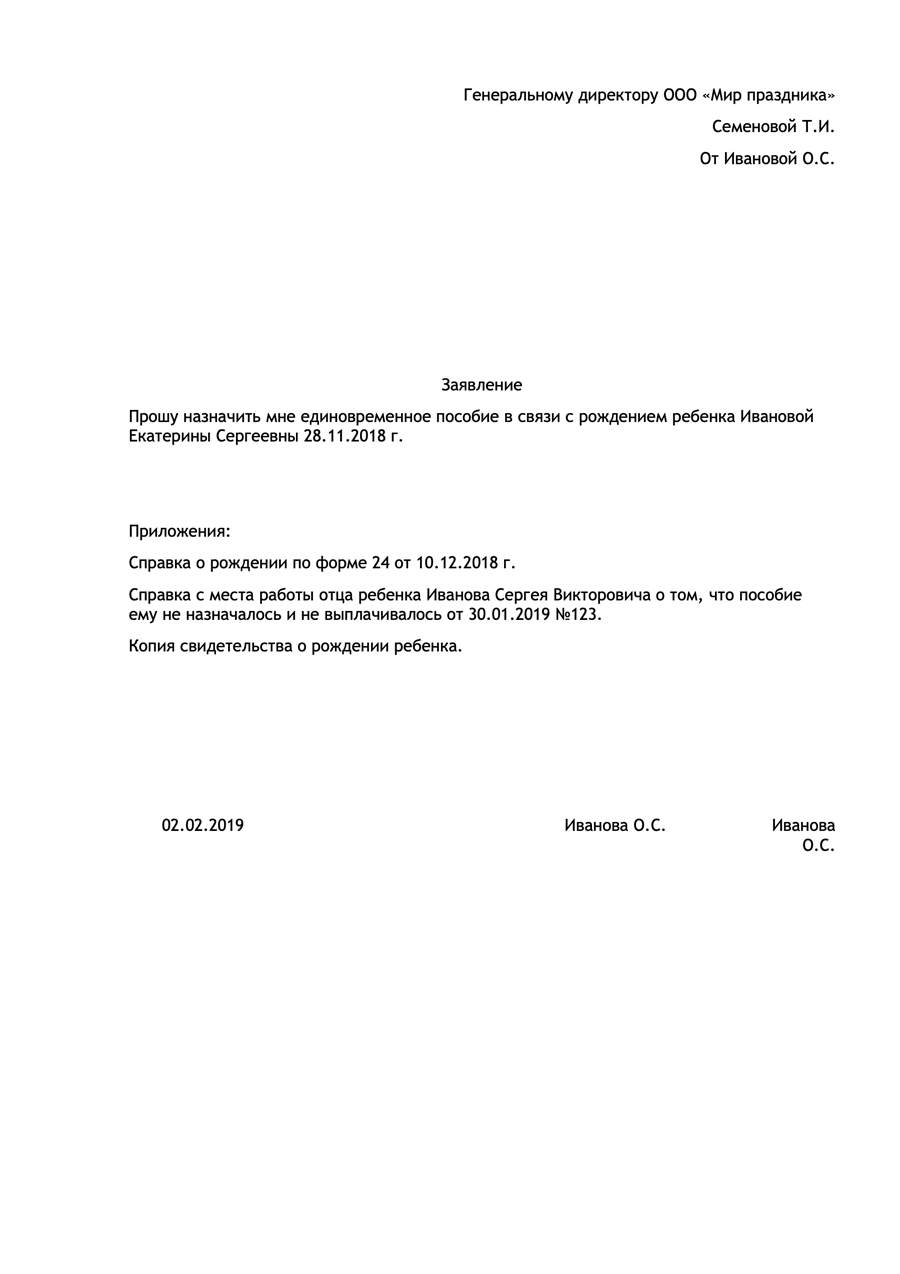 Генеральному директору ООО «Мир праздника»

Семеновой Т.И.

От Ивановой О.С.

Заявление

Прошу назначить мне единовременное пособие в связи с рождением ребенка Ивановой Екатерины Сергеевны 28.11.2018 г.

Приложения:

Справка о рождении по форме 24 от 10.12.2018 г.

Справка с места работы отца ребенка Иванова Сергея Викторовича о том, что пособие ему не назначалось и не выплачивалось от 30.01.2019 №123.

Копия свидетельства о рождении ребенка.

02.02.2019

Иванова О.С.

Иванова О.С.